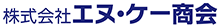 株式会社エヌ・ケー商会